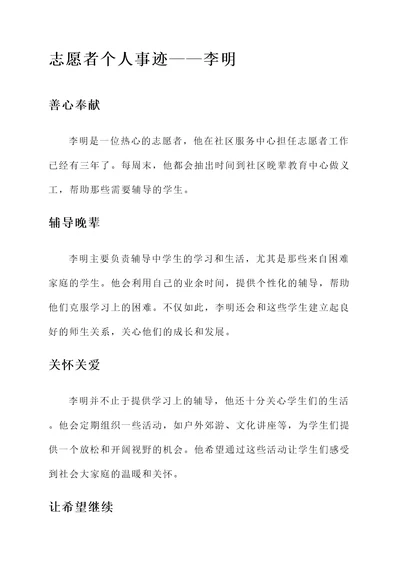 志愿者个人事迹——李明

善心奉献

李明是一位热心的志愿者，他在社区服务中心担任志愿者工作已经有三年了。每周末，他都会抽出时间到社区晚辈教育中心做义工，帮助那些需要辅导的学生。

辅导晚辈

李明主要负责辅导中学生的学习和生活，尤其是那些来自困难家庭的学生。他会利用自己的业余时间，提供个性化的辅导，帮助他们克服学习上的困难。不仅如此，李明还会和这些学生建立起良好的师生关系，关心他们的成长和发展。

关怀关爱

李明并不止于提供学习上的辅导，他还十分关心学生们的生活。他会定期组织一些活动，如户外郊游、文化讲座等，为学生们提供一个放松和开阔视野的机会。他希望通过这些活动让学生们感受到社会大家庭的温暖和关怀。

让希望继续